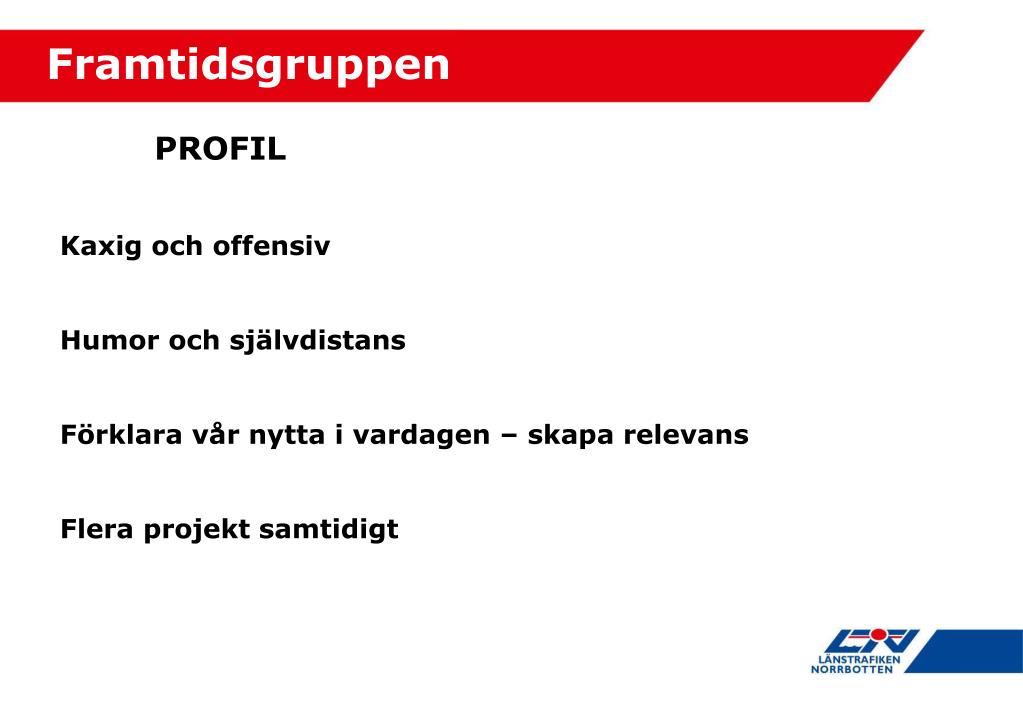 Framtidsgruppen

PROFIL

Kaxig och offensiv

Humor och självdistans

Förklara vår nytta i vardagen – skapa relevans

Flera projekt samtidigt

LTN
LÄNSTRAFIKEN
NORRBOTTEN